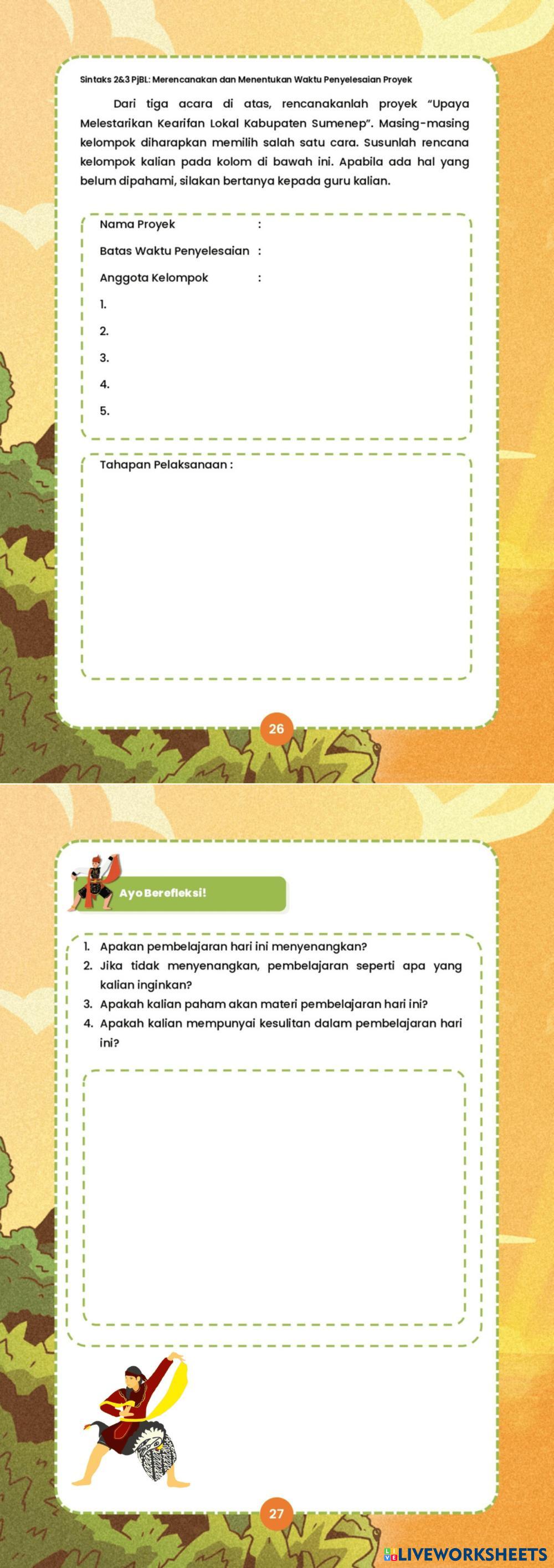 Sintaks 2&3 PjBL: Merencanakan dan Menentukan Waktu Penyelesaian Proyek

Dari tiga acara di atas, rencanakanlah proyek "Upaya Melestarikan Kearifan Lokal Kabupaten Sumenep". Masing-masing kelompok diharapkan memilih salah satu cara. Susunlah rencana kelompok kalian pada kolom di bawah ini. Apabila ada hal yang belum dipahami, silakan bertanya kepada guru kalian.

Nama Proyek :
Batas Waktu Penyelesaian :
Anggota Kelompok :
1.
2.
3.
4.
5.

Tahapan Pelaksanaan :

26

Ayo Berefleksi!

1. Apakan pembelajaran hari ini menyenangkan?
2. Jika tidak menyenangkan, pembelajaran seperti apa yang kalian inginkan?
3. Apakah kalian paham akan materi pembelajaran hari ini?
4. Apakah kalian mempunyai kesulitan dalam pembelajaran hari ini?

27

LIVEWORKSHEETS